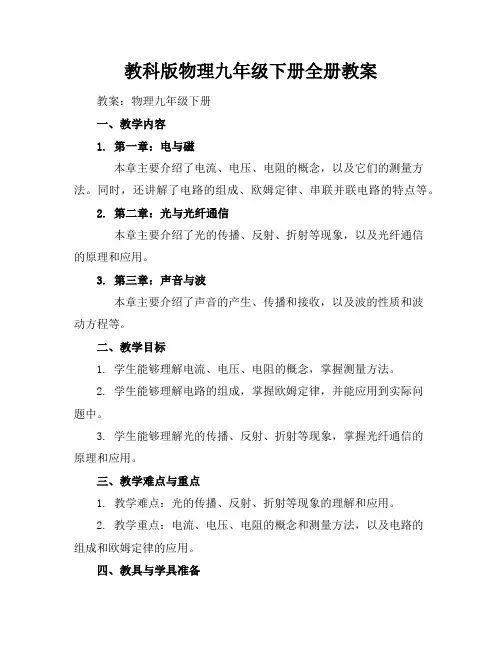 教科版物理九年级下册全册教案

教案：物理九年级下册

一、教学内容

1. 第一章：电与磁

本章主要介绍了电流、电压、电阻的概念，以及它们的测量方法。同时，还讲解了电路的组成、欧姆定律、串联并联电路的特点等。

2. 第二章：光与光纤通信

本章主要介绍了光的传播、反射、折射等现象，以及光纤通信的原理和应用。

3. 第三章：声音与波

本章主要介绍了声音的产生、传播和接收，以及波的性质和波动方程等。

二、教学目标

1. 学生能够理解电流、电压、电阻的概念，掌握测量方法。

2. 学生能够理解电路的组成，掌握欧姆定律，并能应用到实际问题中。

3. 学生能够理解光的传播、反射、折射等现象，掌握光纤通信的原理和应用。

三、教学难点与重点

1. 教学难点：光的传播、反射、折射等现象的理解和应用。

2. 教学重点：电流、电压、电阻的概念和测量方法，以及电路的组成和欧姆定律的应用。

四、教具与学具准备